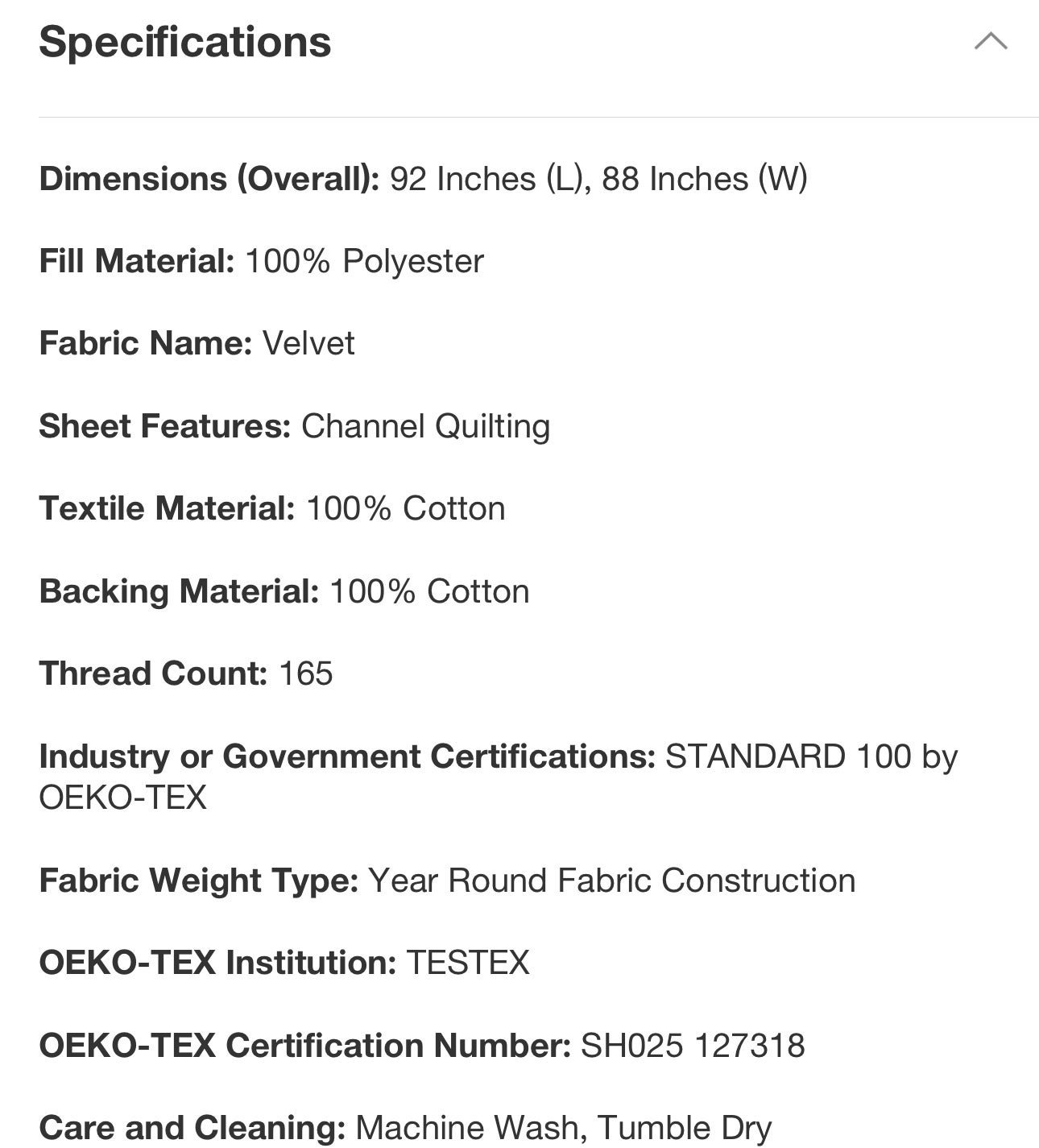 Specifications

Dimensions (Overall): 92 Inches (L), 88 Inches (W)

Fill Material: 100% Polyester

Fabric Name: Velvet

Sheet Features: Channel Quilting

Textile Material: 100% Cotton

Backing Material: 100% Cotton

Thread Count: 165

Industry or Government Certifications: STANDARD 100 by OEKO-TEX

Fabric Weight Type: Year Round Fabric Construction

OEKO-TEX Institution: TESTEX

OEKO-TEX Certification Number: SH025 127318

Care and Cleaning: Machine Wash, Tumble Dry